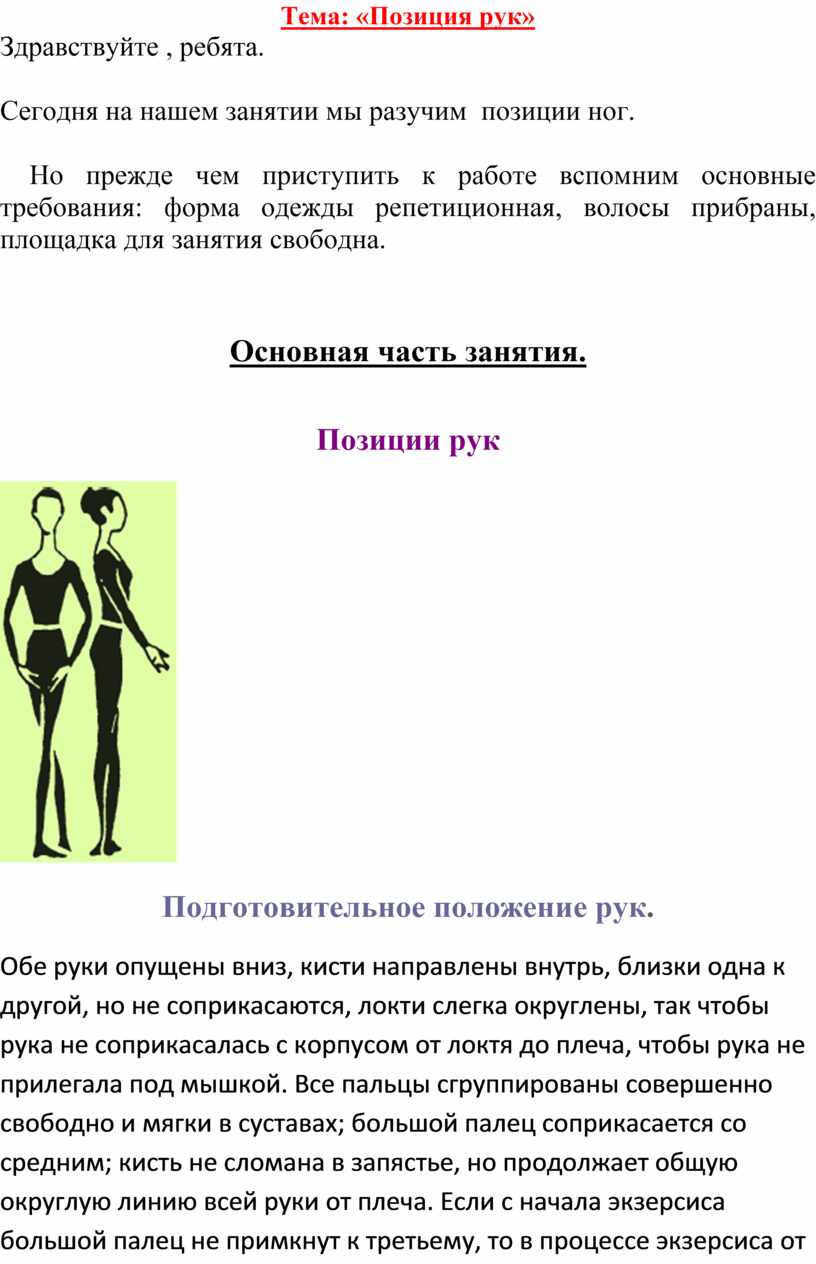 Тема: «Позиция рук»
Здравствуйте , ребята.

Сегодня на нашем занятии мы разучим позиции ног.

Но прежде чем приступить к работе вспомним основные требования: форма одежды репетиционная, волосы прибраны, площадка для занятия свободна.

Основная часть занятия.

Позиции рук

Подготовительное положение рук.

Обе руки опущены вниз, кисти направлены внутрь, близки одна к другой, но не соприкасаются, локти слегка округлены, так чтобы рука не соприкасалась с корпусом от локтя до плеча, чтобы рука не прилегала под мышкой. Все пальцы сгруппированы совершенно свободно и мягки в суставах; большой палец соприкасается со средним; кисть не сломана в запястье, но продолжает общую округлую линию всей руки от плеча. Если с начала экзерсиса большой палец не примкнут к третьему, то в процессе экзерсиса от